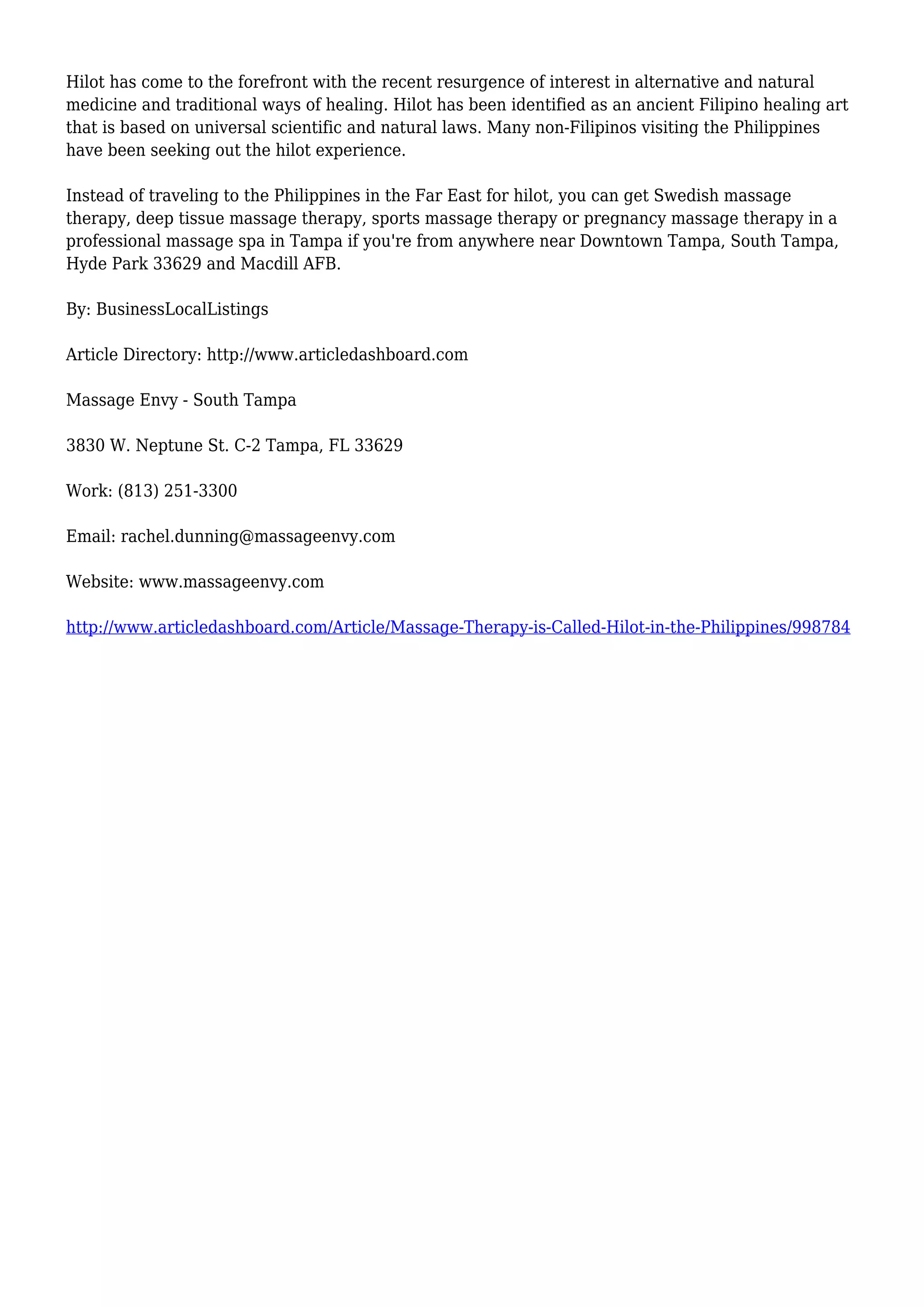 Hilot has come to the forefront with the recent resurgence of interest in alternative and natural medicine and traditional ways of healing. Hilot has been identified as an ancient Filipino healing art that is based on universal scientific and natural laws. Many non-Filipinos visiting the Philippines have been seeking out the hilot experience.

Instead of traveling to the Philippines in the Far East for hilot, you can get Swedish massage therapy, deep tissue massage therapy, sports massage therapy or pregnancy massage therapy in a professional massage spa in Tampa if you're from anywhere near Downtown Tampa, South Tampa, Hyde Park 33629 and Macdill AFB.

By: BusinessLocalListings

Article Directory: http://www.articledashboard.com

Massage Envy - South Tampa

3830 W. Neptune St. C-2 Tampa, FL 33629

Work: (813) 251-3300

Email: rachel.dunning@massageenvy.com

Website: www.massageenvy.com

http://www.articledashboard.com/Article/Massage-Therapy-is-Called-Hilot-in-the-Philippines/998784